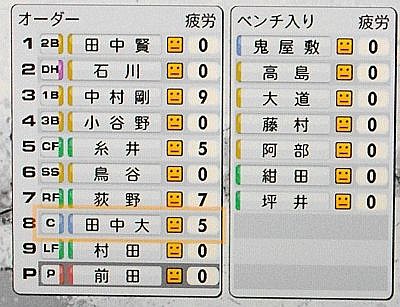 | オーダー | | | 疲労 |
|---|---|---|---|
| 1 | 2B | 田中賢 | 0 |
| 2 | DH | 石川 | 0 |
| 3 | 1B | 中村剛 | 9 |
| 4 | 3B | 小谷野 | 0 |
| 5 | CF | 糸井 | 5 |
| 6 | SS | 鳥谷 | 0 |
| 7 | RF | 荻野 | 7 |
| 8 | C | 田中大 | 5 |
| 9 | LF | 村田 | 0 |
| P | P | 前田 | 0 |

| ベンチ入り | 疲労 |
|---|---|
| 鬼屋敷 | 0 |
| 高島 | 0 |
| 大道 | 0 |
| 藤村 | 0 |
| 阿部 | 0 |
| 紺田 | 0 |
| 坪井 | 0 |